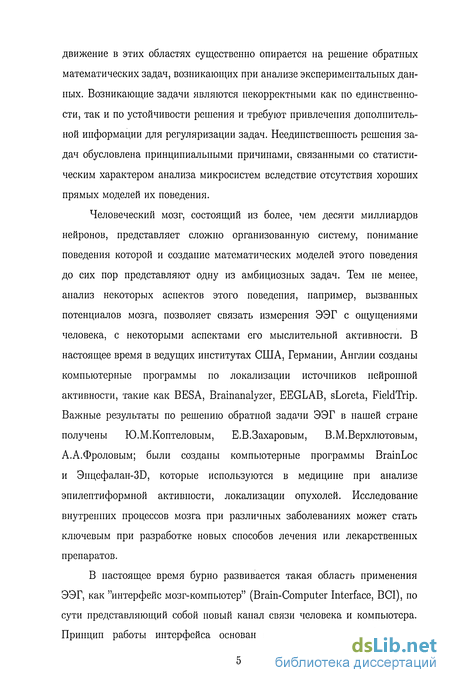 движение в этих областях существенно опирается на решение обратных математических задач, возникающих при анализе экспериментальных данных. Возникающие задачи являются некорректными как по единственности, так и по устойчивости решения и требуют привлечения дополнительной информации для регуляризации задач. Неединственность решения задач обусловлена принципиальными причинами, связанными со статистическим характером анализа микросистем вследствие отсутствия хороших прямых моделей их поведения.

Человеческий мозг, состоящий из более, чем десяти миллиардов нейронов, представляет сложно организованную систему, понимание поведения которой и создание математических моделей этого поведения до сих пор представляют одну из амбициозных задач. Тем не менее, анализ некоторых аспектов этого поведения, например, вызванных потенциалов мозга, позволяет связать измерения ЭЭГ с ощущениями человека, с некоторыми аспектами его мыслительной активности. В настоящее время в ведущих институтах США, Германии, Англии созданы компьютерные программы по локализации источников нейронной активности, такие как BESA, Brainanalyzer, EEGLAB, sLoreta, FieldTrip. Важные результаты по решению обратной задачи ЭЭГ в нашей стране получены Ю.М.Коптеловым, Е.В.Захаровым, В.М.Верхлютовым, А.А.Фроловым; были созданы компьютерные программы BrainLoc и Энцефалан-3D, которые используются в медицине при анализе эпилептиформной активности, локализации опухолей. Исследование внутренних процессов мозга при различных заболеваниях может стать ключевым при разработке новых способов лечения или лекарственных препаратов.

В настоящее время бурно развивается такая область применения ЭЭГ, как "интерфейс мозг-компьютер" (Brain-Computer Interface, BCI), по сути представляющий собой новый канал связи человека и компьютера. Принцип работы интерфейса основан

5

dsLib.net
библиотека диссертаций